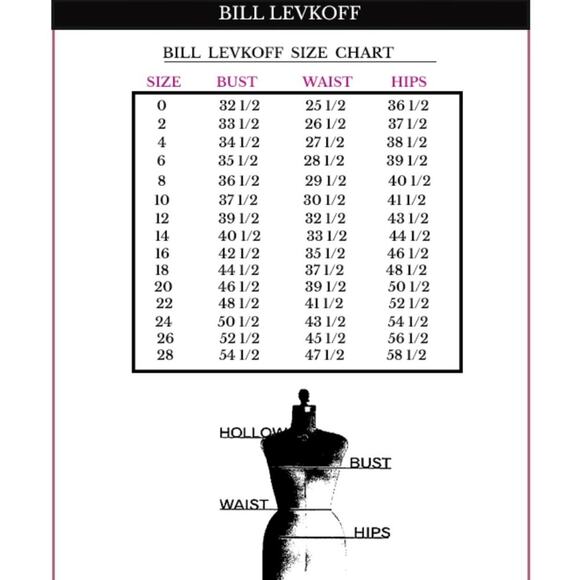 BILL LEVKOFF

BILL LEVKOFF SIZE CHART

| SIZE | BUST | WAIST | HIPS |
|---|---|---|---|
| 0 | 32 1/2 | 25 1/2 | 36 1/2 |
| 2 | 33 1/2 | 26 1/2 | 37 1/2 |
| 4 | 34 1/2 | 27 1/2 | 38 1/2 |
| 6 | 35 1/2 | 28 1/2 | 39 1/2 |
| 8 | 36 1/2 | 29 1/2 | 40 1/2 |
| 10 | 37 1/2 | 30 1/2 | 41 1/2 |
| 12 | 39 1/2 | 32 1/2 | 43 1/2 |
| 14 | 40 1/2 | 33 1/2 | 44 1/2 |
| 16 | 42 1/2 | 35 1/2 | 46 1/2 |
| 18 | 44 1/2 | 37 1/2 | 48 1/2 |
| 20 | 46 1/2 | 39 1/2 | 50 1/2 |
| 22 | 48 1/2 | 41 1/2 | 52 1/2 |
| 24 | 50 1/2 | 43 1/2 | 54 1/2 |
| 26 | 52 1/2 | 45 1/2 | 56 1/2 |
| 28 | 54 1/2 | 47 1/2 | 58 1/2 |

HOLLOW
BUST
WAIST
HIPS